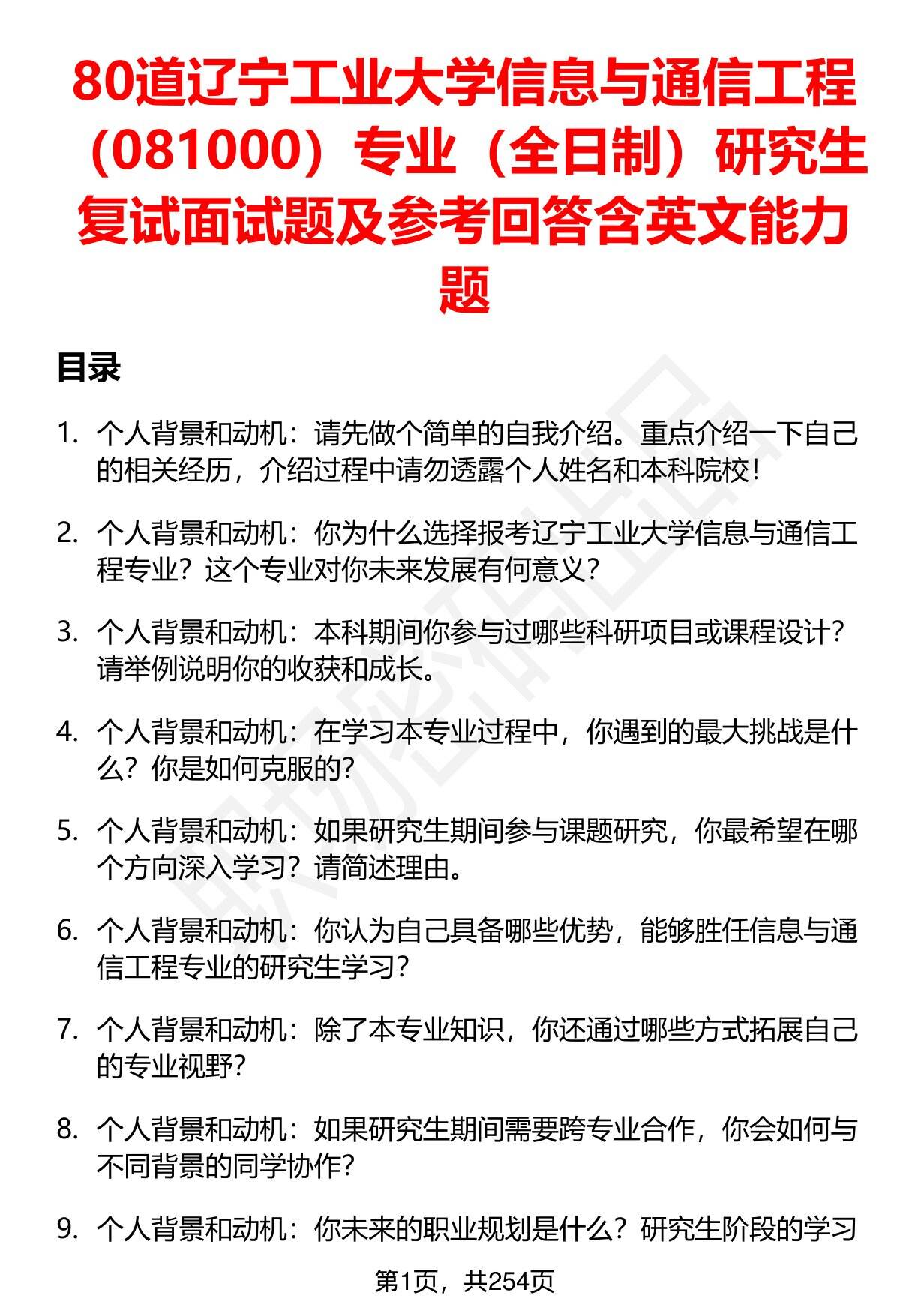 80道辽宁工业大学信息与通信工程（081000）专业（全日制）研究生复试面试题及参考回答含英文能力题

目录

1. 个人背景和动机：请先做个简单的自我介绍。重点介绍一下自己的相关经历，介绍过程中请勿透露个人姓名和本科院校！

2. 个人背景和动机：你为什么选择报考辽宁工业大学信息与通信工程专业？这个专业对你未来发展有何意义？

3. 个人背景和动机：本科期间你参与过哪些科研项目或课程设计？请举例说明你的收获和成长。

4. 个人背景和动机：在学习本专业过程中，你遇到的最大挑战是什么？你是如何克服的？

5. 个人背景和动机：如果研究生期间参与课题研究，你最希望在哪个方向深入学习？请简述理由。

6. 个人背景和动机：你认为自己具备哪些优势，能够胜任信息与通信工程专业的研究生学习？

7. 个人背景和动机：除了本专业知识，你还通过哪些方式拓展自己的专业视野？

8. 个人背景和动机：如果研究生期间需要跨专业合作，你会如何与不同背景的同学协作？

9. 个人背景和动机：你未来的职业规划是什么？研究生阶段的学习

第1页，共254页